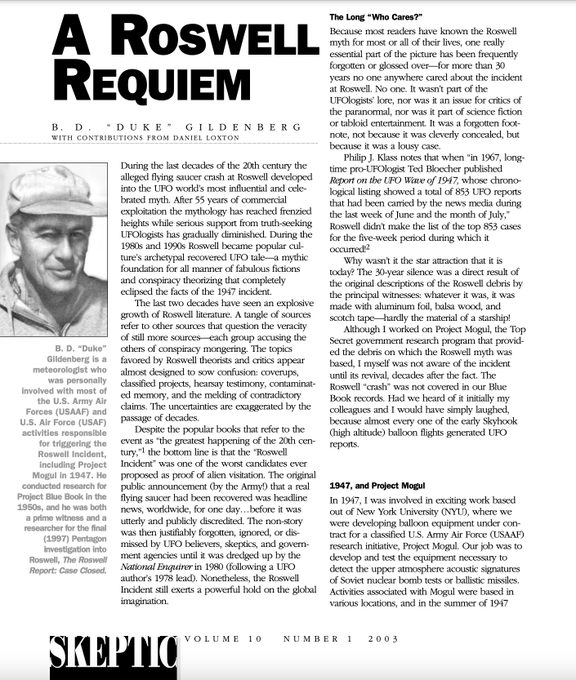 A ROSWELL REQUIEM

B. D. "DUKE" GILDENBERG
WITH CONTRIBUTIONS FROM DANIEL LOXTON

B. D. "Duke" Gildenberg is a meteorologist who was personally involved with most of the U.S. Army Air Forces (USAAF) and U.S. Air Force (USAF) activities responsible for triggering the Roswell Incident, including Project Mogul in 1947. He conducted research for Project Blue Book in the 1950s, and he was both a prime witness and a researcher for the final (1997) Pentagon investigation into Roswell, The Roswell Report: Case Closed.

During the last decades of the 20th century the alleged flying saucer crash at Roswell developed into the UFO world's most influential and celebrated myth. After 55 years of commercial exploitation the mythology has reached frenzied heights while serious support from truth-seeking UFOlogists has gradually diminished. During the 1980s and 1990s Roswell became popular culture's archetypal recovered UFO tale—a mythic foundation for all manner of fabulous fictions and conspiracy theorizing that completely eclipsed the facts of the 1947 incident.

The last two decades have seen an explosive growth of Roswell literature. A tangle of sources refer to other sources that question the veracity of still more sources—each group accusing the others of conspiracy mongering. The topics favored by Roswell theorists and critics appear almost designed to sow confusion: coverups, classified projects, hearsay testimony, contaminated memory, and the melding of contradictory claims. The uncertainties are exaggerated by the passage of decades.

Despite the popular books that refer to the event as "the greatest happening of the 20th century,"$^1$ the bottom line is that the "Roswell Incident" was one of the worst candidates ever proposed as proof of alien visitation. The original public announcement (by the Army!) that a real flying saucer had been recovered was headline news, worldwide, for one day…before it was utterly and publicly discredited. The non-story was then justifiably forgotten, ignored, or dismissed by UFO believers, skeptics, and government agencies until it was dredged up by the National Enquirer in 1980 (following a UFO author's 1978 lead). Nonetheless, the Roswell Incident still exerts a powerful hold on the global imagination.

The Long "Who Cares?"

Because most readers have known the Roswell myth for most or all of their lives, one really essential part of the picture has been frequently forgotten or glossed over—for more than 30 years no one anywhere cared about the incident at Roswell. No one. It wasn't part of the UFOlogists' lore, nor was it an issue for critics of the paranormal, nor was it part of science fiction or tabloid entertainment. It was a forgotten footnote, not because it was cleverly concealed, but because it was a lousy case.

Philip J. Klass notes that when "in 1967, longtime pro-UFOlogist Ted Bloecher published Report on the UFO Wave of 1947, whose chronological listing showed a total of 853 UFO reports that had been carried by the news media during the last week of June and the month of July," Roswell didn't make the list of the top 853 cases for the five-week period during which it occurred!$^2$

Why wasn't it the star attraction that it is today? The 30-year silence was a direct result of the original descriptions of the Roswell debris by the principal witnesses: whatever it was, it was made with aluminum foil, balsa wood, and scotch tape—hardly the material of a starship!

Although I worked on Project Mogul, the Top Secret government research program that provided the debris on which the Roswell myth was based, I myself was not aware of the incident until its revival, decades after the fact. The Roswell "crash" was not covered in our Blue Book records. Had we heard of it initially my colleagues and I would have simply laughed, because almost every one of the early Skyhook (high altitude) balloon flights generated UFO reports.

1947, and Project Mogul

In 1947, I was involved in exciting work based out of New York University (NYU), where we were developing balloon equipment under contract for a classified U.S. Army Air Force (USAAF) research initiative, Project Mogul. Our job was to develop and test the equipment necessary to detect the upper atmosphere acoustic signatures of Soviet nuclear bomb tests or ballistic missiles. Activities associated with Mogul were based in various locations, and in the summer of 1947

SKEPTIC VOLUME 10 NUMBER 1 2003